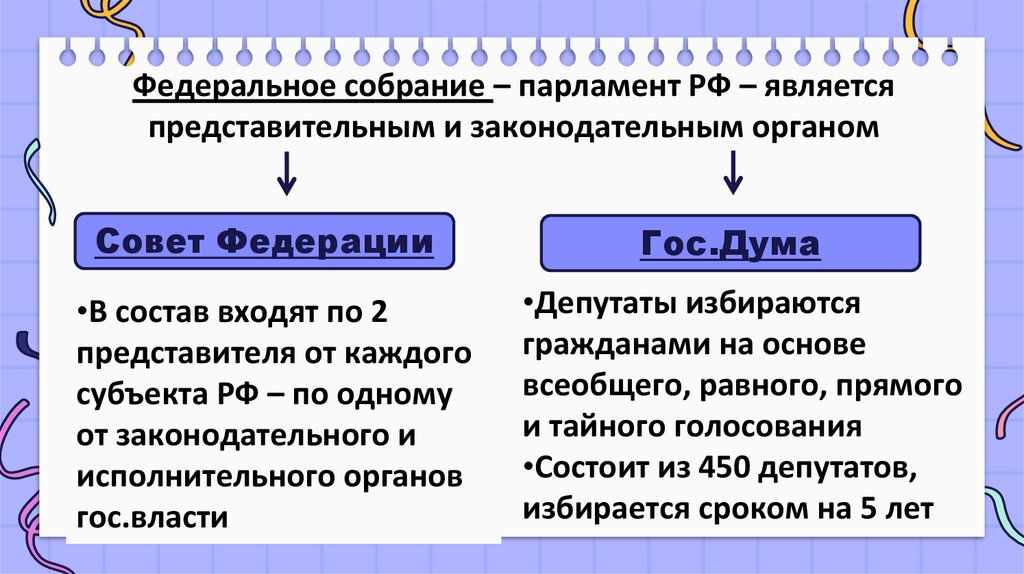 Федеральное собрание – парламент РФ – является представительным и законодательным органом

Совет Федерации

•В состав входят по 2 представителя от каждого субъекта РФ – по одному от законодательного и исполнительного органов гос.власти

Гос.Дума

•Депутаты избираются гражданами на основе всеобщего, равного, прямого и тайного голосования
•Состоит из 450 депутатов, избирается сроком на 5 лет